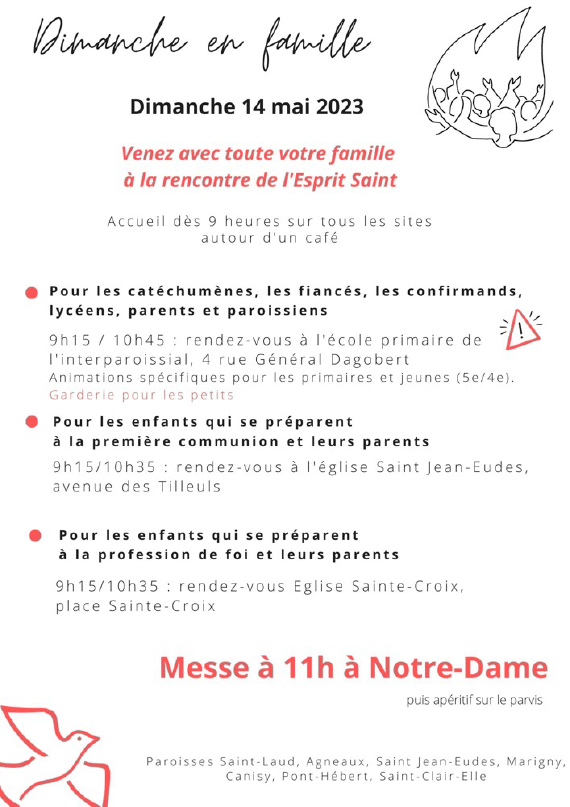 Dimanche en famille

Dimanche 14 mai 2023

Venez avec toute votre famille à la rencontre de l'Esprit Saint

Accueil dès 9 heures sur tous les sites autour d'un café

Pour les catéchumènes, les fiancés, les confirmands, lycéens, parents et paroissiens

9h15 / 10h45 : rendez-vous à l'école primaire de l'interparoissial, 4 rue Général Dagobert
Animations spécifiques pour les primaires et jeunes (5e/4e).
Garderie pour les petits

Pour les enfants qui se préparent à la première communion et leurs parents

9h15/10h35 : rendez-vous à l'église Saint Jean-Eudes, avenue des Tilleuls

Pour les enfants qui se préparent à la profession de foi et leurs parents

9h15/10h35 : rendez-vous Eglise Sainte-Croix, place Sainte-Croix

Messe à 11h à Notre-Dame

puis apéritif sur le parvis

Paroisses Saint-Laud, Agneaux, Saint Jean-Eudes, Marigny, Canisy, Pont-Hébert, Saint-Clair-Elle